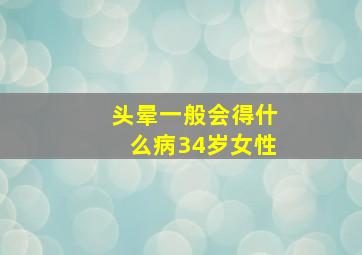 头晕一般会得什么病34岁女性